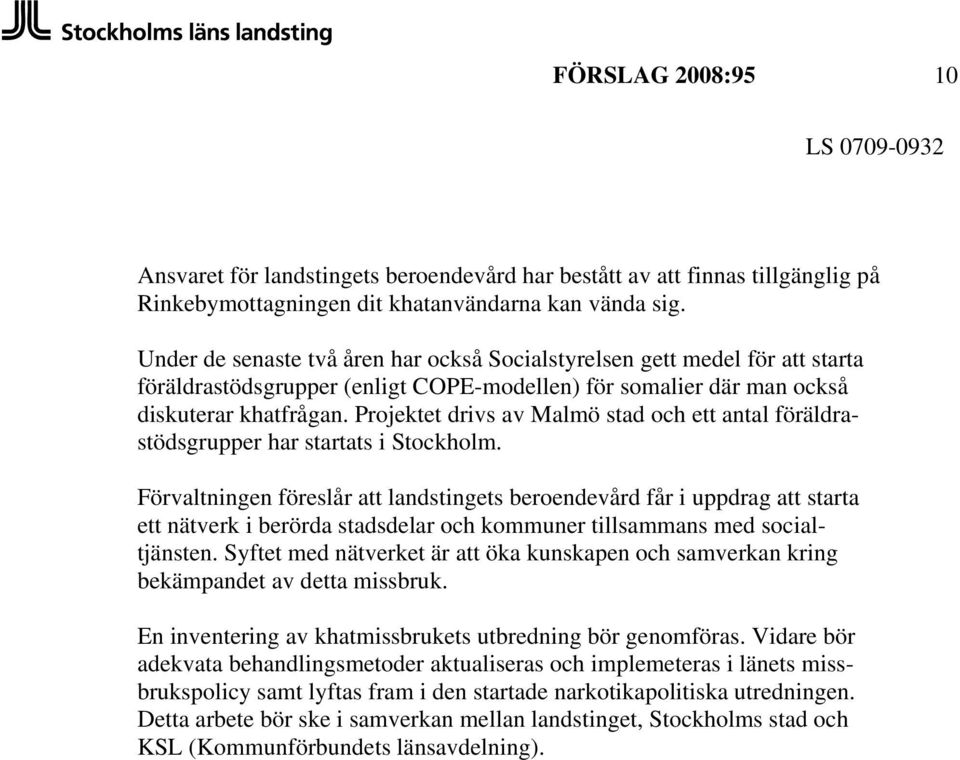 Stockholms läns landsting

FÖRSLAG 2008:95 10

LS 0709-0932

Ansvaret för landstingets beroendevård har bestått av att finnas tillgänglig på Rinkebymottagningen dit khatanvändarna kan vända sig.

Under de senaste två åren har också Socialstyrelsen gett medel för att starta föräldrastödsgrupper (enligt COPE-modellen) för somalier där man också diskuterar khatfrågan. Projektet drivs av Malmö stad och ett antal föräldrastödsgrupper har startats i Stockholm.

Förvaltningen föreslår att landstingets beroendevård får i uppdrag att starta ett nätverk i berörda stadsdelar och kommuner tillsammans med socialtjänsten. Syftet med nätverket är att öka kunskapen och samverkan kring bekämpandet av detta missbruk.

En inventering av khatmissbrukets utbredning bör genomföras. Vidare bör adekvata behandlingsmetoder aktualiseras och implemeteras i länets missbrukspolicy samt lyftas fram i den startade narkotikapolitiska utredningen. Detta arbete bör ske i samverkan mellan landstinget, Stockholms stad och KSL (Kommunförbundets länsavdelning).